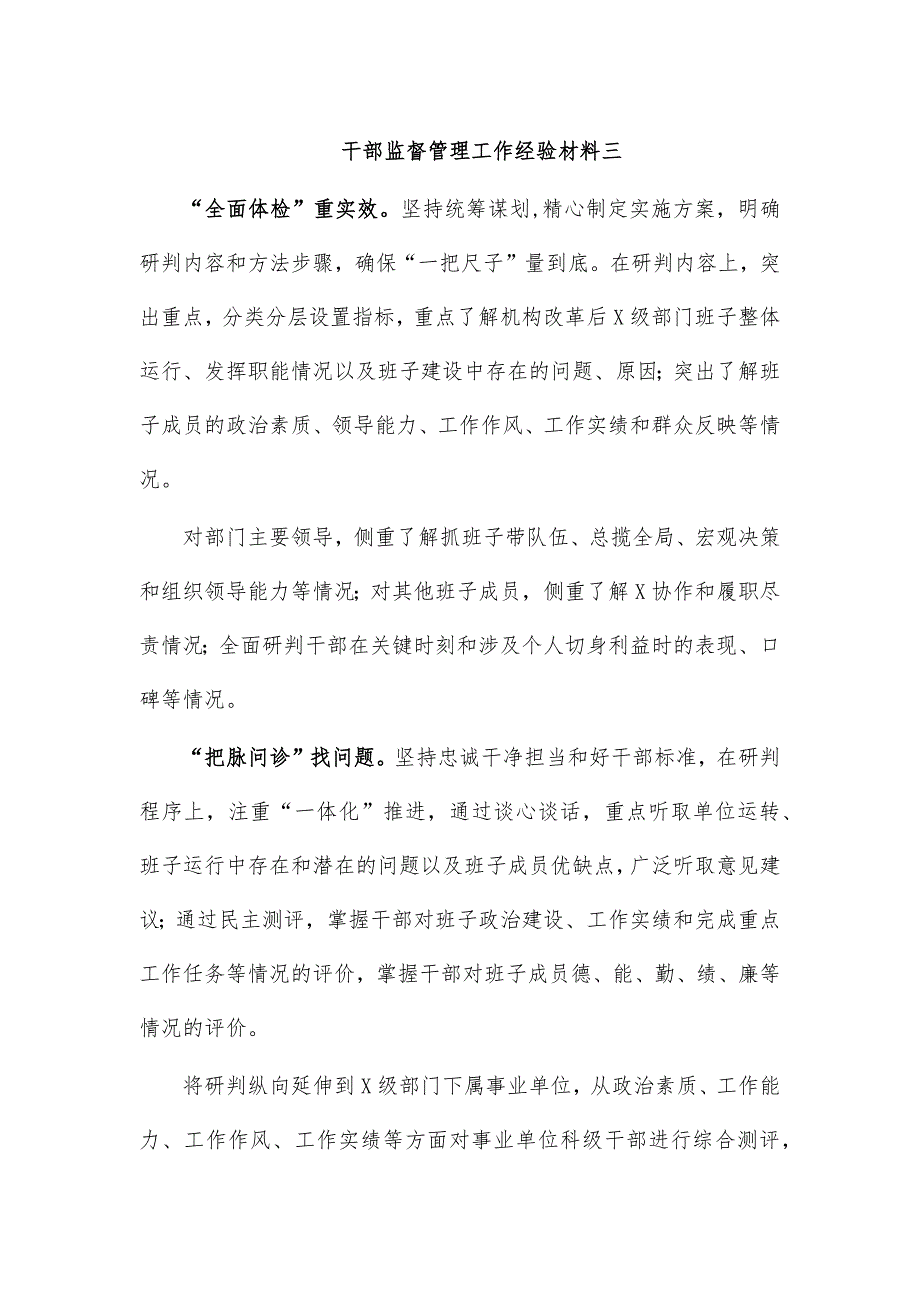 干部监督管理工作经验材料三

“全面体检”重实效。坚持统筹谋划,精心制定实施方案，明确研判内容和方法步骤，确保“一把尺子”量到底。在研判内容上，突出重点，分类分层设置指标，重点了解机构改革后X级部门班子整体运行、发挥职能情况以及班子建设中存在的问题、原因;突出了解班子成员的政治素质、领导能力、工作作风、工作实绩和群众反映等情况。

对部门主要领导，侧重了解抓班子带队伍、总揽全局、宏观决策和组织领导能力等情况;对其他班子成员，侧重了解X协作和履职尽责情况;全面研判干部在关键时刻和涉及个人切身利益时的表现、口碑等情况。

“把脉问诊”找问题。坚持忠诚干净担当和好干部标准，在研判程序上，注重“一体化”推进，通过谈心谈话，重点听取单位运转、班子运行中存在和潜在的问题以及班子成员优缺点，广泛听取意见建议;通过民主测评，掌握干部对班子政治建设、工作实绩和完成重点工作任务等情况的评价，掌握干部对班子成员德、能、勤、绩、廉等情况的评价。

将研判纵向延伸到X级部门下属事业单位，从政治素质、工作能力、工作作风、工作实绩等方面对事业单位科级干部进行综合测评，